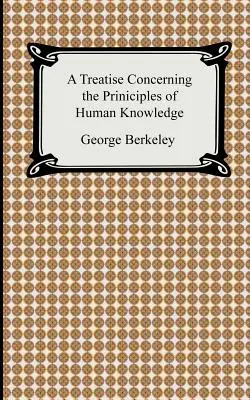 A Treatise Concerning the Priniciples of Human Knowledge

George Berkeley